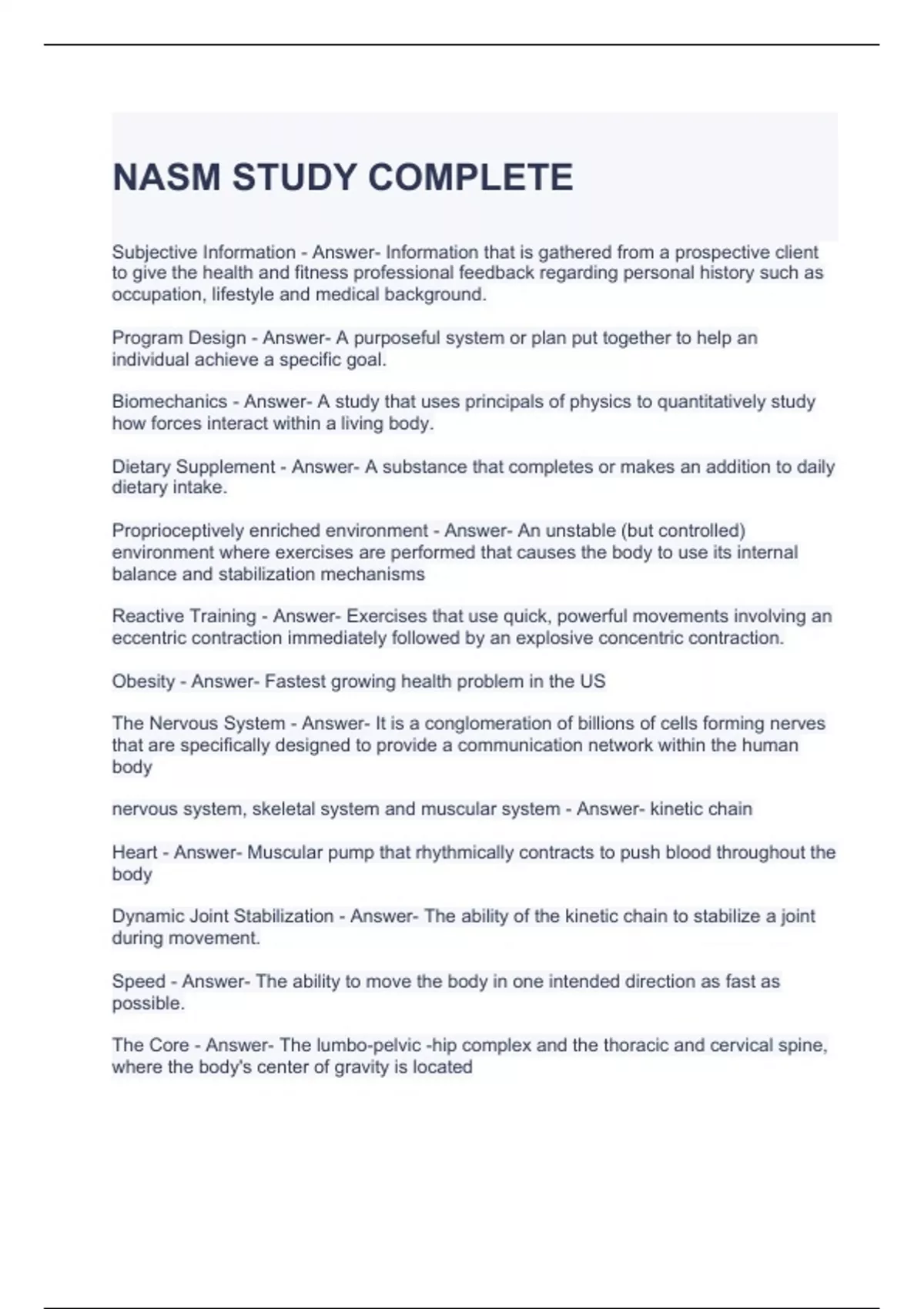 NASM STUDY COMPLETE

Subjective Information - Answer- Information that is gathered from a prospective client to give the health and fitness professional feedback regarding personal history such as occupation, lifestyle and medical background.

Program Design - Answer- A purposeful system or plan put together to help an individual achieve a specific goal.

Biomechanics - Answer- A study that uses principals of physics to quantitatively study how forces interact within a living body.

Dietary Supplement - Answer- A substance that completes or makes an addition to daily dietary intake.

Proprioceptively enriched environment - Answer- An unstable (but controlled) environment where exercises are performed that causes the body to use its internal balance and stabilization mechanisms

Reactive Training - Answer- Exercises that use quick, powerful movements involving an eccentric contraction immediately followed by an explosive concentric contraction.

Obesity - Answer- Fastest growing health problem in the US

The Nervous System - Answer- It is a conglomeration of billions of cells forming nerves that are specifically designed to provide a communication network within the human body

nervous system, skeletal system and muscular system - Answer- kinetic chain

Heart - Answer- Muscular pump that rhythmically contracts to push blood throughout the body

Dynamic Joint Stabilization - Answer- The ability of the kinetic chain to stabilize a joint during movement.

Speed - Answer- The ability to move the body in one intended direction as fast as possible.

The Core - Answer- The lumbo-pelvic -hip complex and the thoracic and cervical spine, where the body's center of gravity is located